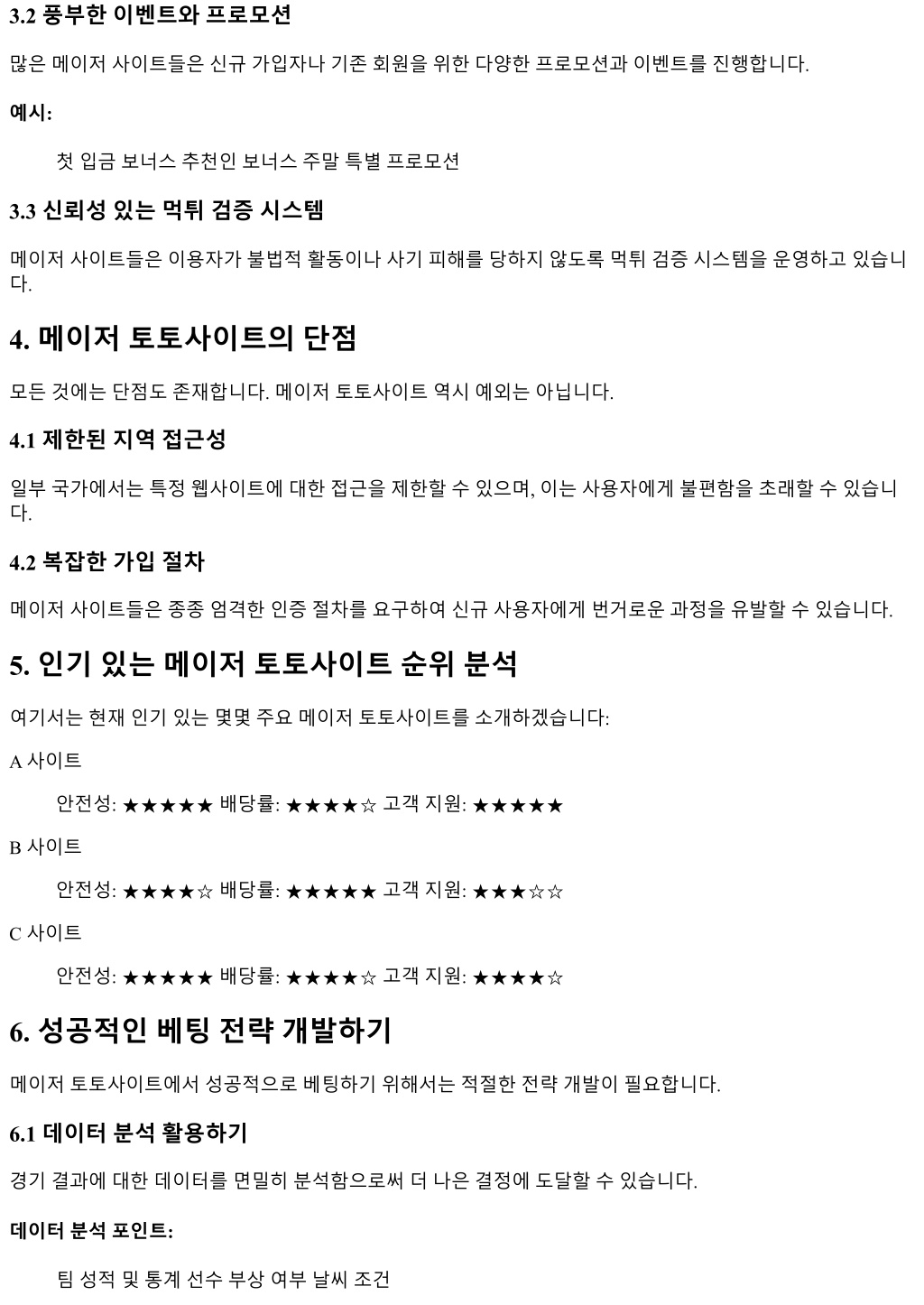 3.2 풍부한 이벤트와 프로모션

많은 메이저 사이트들은 신규 가입자나 기존 회원을 위한 다양한 프로모션과 이벤트를 진행합니다.

예시:

첫 입금 보너스 추천인 보너스 주말 특별 프로모션

3.3 신뢰성 있는 먹튀 검증 시스템

메이저 사이트들은 이용자가 불법적 활동이나 사기 피해를 당하지 않도록 먹튀 검증 시스템을 운영하고 있습니다.

4. 메이저 토토사이트의 단점

모든 것에는 단점도 존재합니다. 메이저 토토사이트 역시 예외는 아닙니다.

4.1 제한된 지역 접근성

일부 국가에서는 특정 웹사이트에 대한 접근을 제한할 수 있으며, 이는 사용자에게 불편함을 초래할 수 있습니다.

4.2 복잡한 가입 절차

메이저 사이트들은 종종 엄격한 인증 절차를 요구하여 신규 사용자에게 번거로운 과정을 유발할 수 있습니다.

5. 인기 있는 메이저 토토사이트 순위 분석

여기서는 현재 인기 있는 몇몇 주요 메이저 토토사이트를 소개하겠습니다:

A 사이트

안전성: ★★★★★ 배당률: ★★★★☆ 고객 지원: ★★★★★

B 사이트

안전성: ★★★★☆ 배당률: ★★★★★ 고객 지원: ★★★☆☆

C 사이트

안전성: ★★★★★ 배당률: ★★★★☆ 고객 지원: ★★★★☆

6. 성공적인 베팅 전략 개발하기

메이저 토토사이트에서 성공적으로 베팅하기 위해서는 적절한 전략 개발이 필요합니다.

6.1 데이터 분석 활용하기

경기 결과에 대한 데이터를 면밀히 분석함으로써 더 나은 결정에 도달할 수 있습니다.

데이터 분석 포인트:

팀 성적 및 통계 선수 부상 여부 날씨 조건